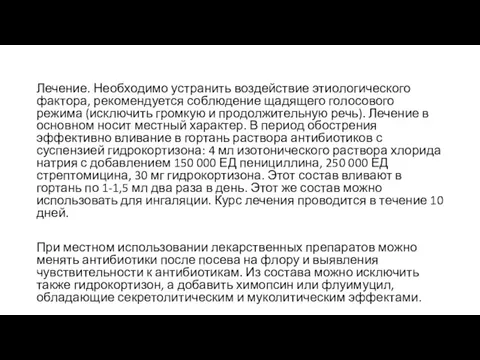 Лечение. Необходимо устранить воздействие этиологического фактора, рекомендуется соблюдение щадящего голосового режима (исключить громкую и продолжительную речь). Лечение в основном носит местный характер. В период обострения эффективно вливание в гортань раствора антибиотиков с суспензией гидрокортизона: 4 мл изотонического раствора хлорида натрия с добавлением 150 000 ЕД пенициллина, 250 000 ЕД стрептомицина, 30 мг гидрокортизона. Этот состав вливают в гортань по 1-1,5 мл два раза в день. Этот же состав можно использовать для ингаляции. Курс лечения проводится в течение 10 дней.

При местном использовании лекарственных препаратов можно менять антибиотики после посева на флору и выявления чувствительности к антибиотикам. Из состава можно исключить также гидрокортизон, а добавить химопсин или флуимуцил, обладающие секретолитическим и муколитическим эффектами.